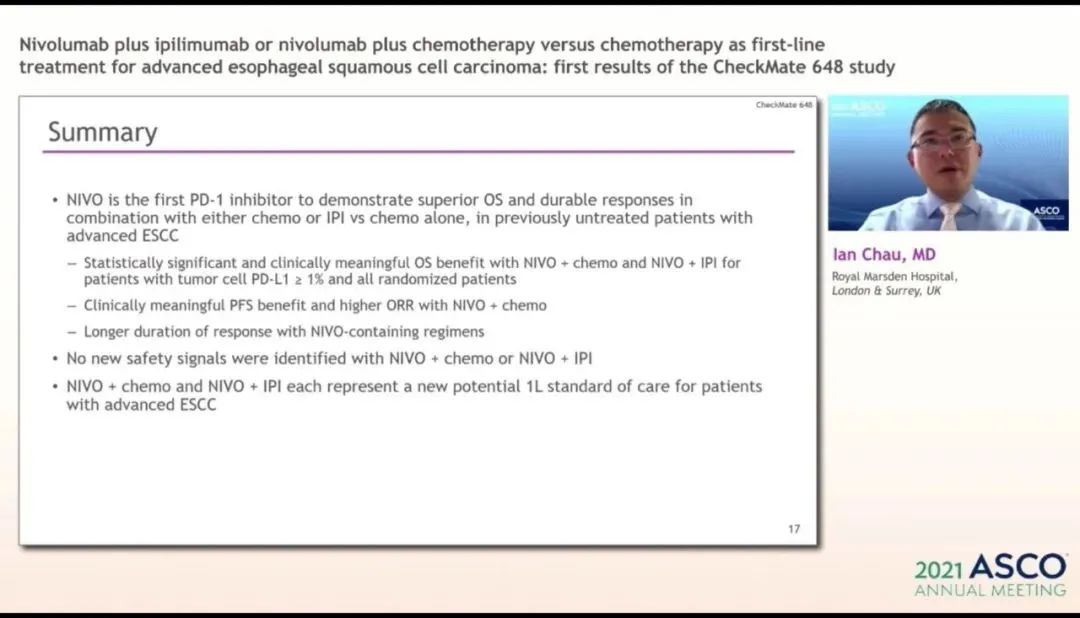 Nivolumab plus ipilimumab or nivolumab plus chemotherapy versus chemotherapy as first-line treatment for advanced esophageal squamous cell carcinoma: first results of the CheckMate 648 study

CheckMate 648

Summary

• NIVO is the first PD-1 inhibitor to demonstrate superior OS and durable responses in combination with either chemo or IPI vs chemo alone, in previously untreated patients with advanced ESCC

– Statistically significant and clinically meaningful OS benefit with NIVO + chemo and NIVO + IPI for patients with tumor cell PD-L1 ≥ 1% and all randomized patients

– Clinically meaningful PFS benefit and higher ORR with NIVO + chemo

– Longer duration of response with NIVO-containing regimens

• No new safety signals were identified with NIVO + chemo or NIVO + IPI

• NIVO + chemo and NIVO + IPI each represent a new potential 1L standard of care for patients with advanced ESCC

17

ASCO

Ian Chau, MD

Royal Marsden Hospital, London & Surrey, UK

2021 ASCO ANNUAL MEETING